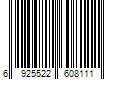 6 925522 608111